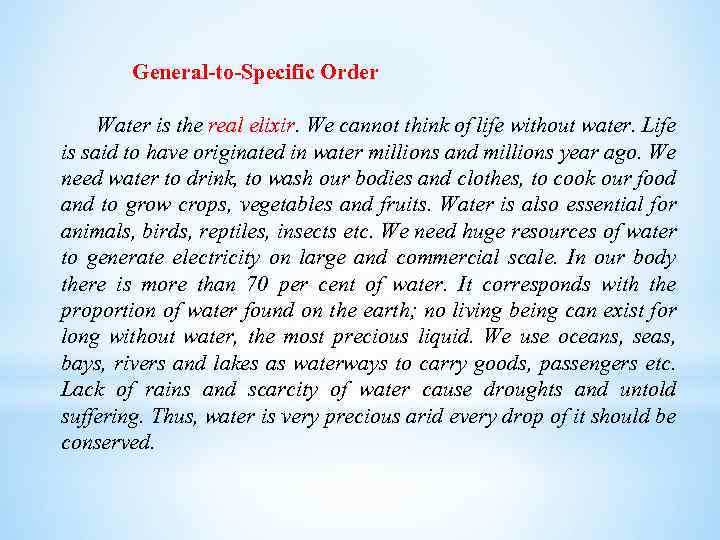 General-to-Specific Order

Water is the real elixir. We cannot think of life without water. Life is said to have originated in water millions and millions year ago. We need water to drink, to wash our bodies and clothes, to cook our food and to grow crops, vegetables and fruits. Water is also essential for animals, birds, reptiles, insects etc. We need huge resources of water to generate electricity on large and commercial scale. In our body there is more than 70 per cent of water. It corresponds with the proportion of water found on the earth; no living being can exist for long without water, the most precious liquid. We use oceans, seas, bays, rivers and lakes as waterways to carry goods, passengers etc. Lack of rains and scarcity of water cause droughts and untold suffering. Thus, water is very precious arid every drop of it should be conserved.